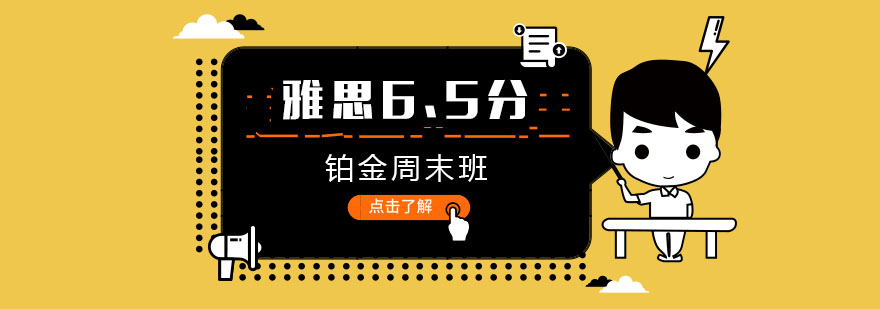 雅思6.5分

铂金周末班

点击了解